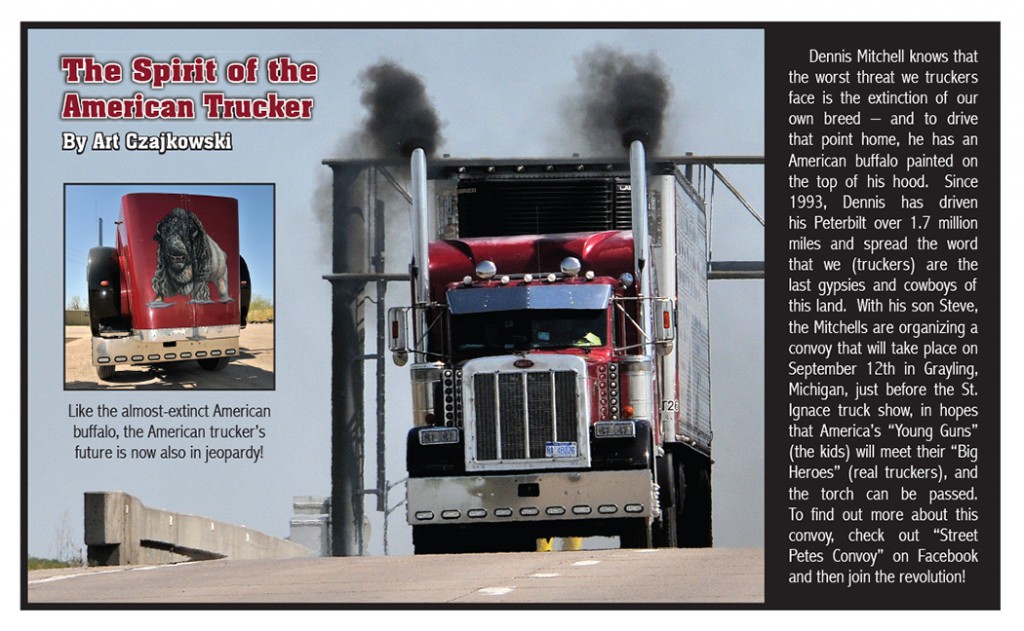 The Spirit of the American Trucker
By Art Czajkowski

Like the almost-extinct American buffalo, the American trucker's future is now also in jeopardy!

Dennis Mitchell knows that the worst threat we truckers face is the extinction of our own breed – and to drive that point home, he has an American buffalo painted on the top of his hood. Since 1993, Dennis has driven his Peterbilt over 1.7 million miles and spread the word that we (truckers) are the last gypsies and cowboys of this land. With his son Steve, the Mitchells are organizing a convoy that will take place on September 12th in Grayling, Michigan, just before the St. Ignace truck show, in hopes that America's "Young Guns" (the kids) will meet their "Big Heroes" (real truckers), and the torch can be passed. To find out more about this convoy, check out "Street Petes Convoy" on Facebook and then join the revolution!